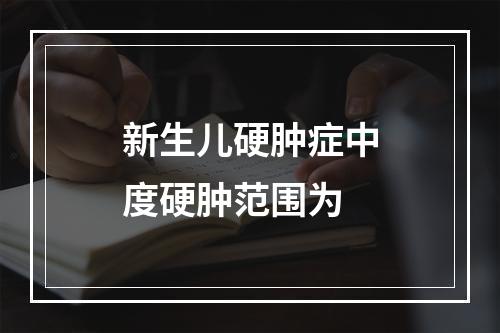 新生儿硬肿症中度硬肿范围为